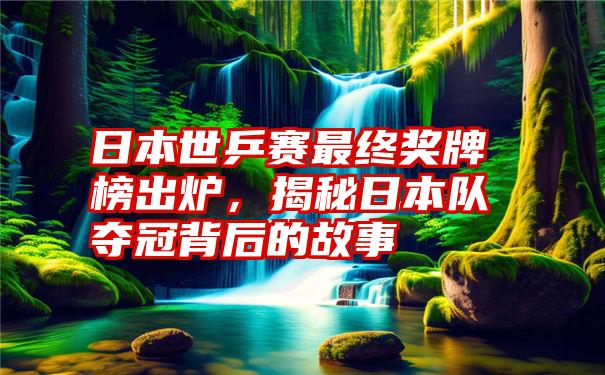 日本世乒赛最终奖牌榜出炉，揭秘日本队夺冠背后的故事